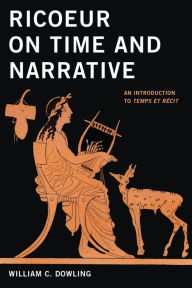 RICOEUR ON TIME AND NARRATIVE

AN INTRODUCTION TO TEMPS ET RÉCIT

WILLIAM C. DOWLING